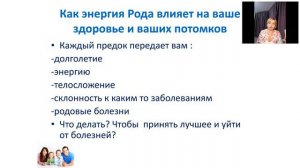 Как энергия Рода влияет на ваше здоровье и ваших потомков

• Каждый предок передает вам :

-долголетие

-энергию

-телосложение

-склонность к каким то заболеваниям

-родовые болезни

• Что делать? Чтобы принять лучшее и уйти от болезней?